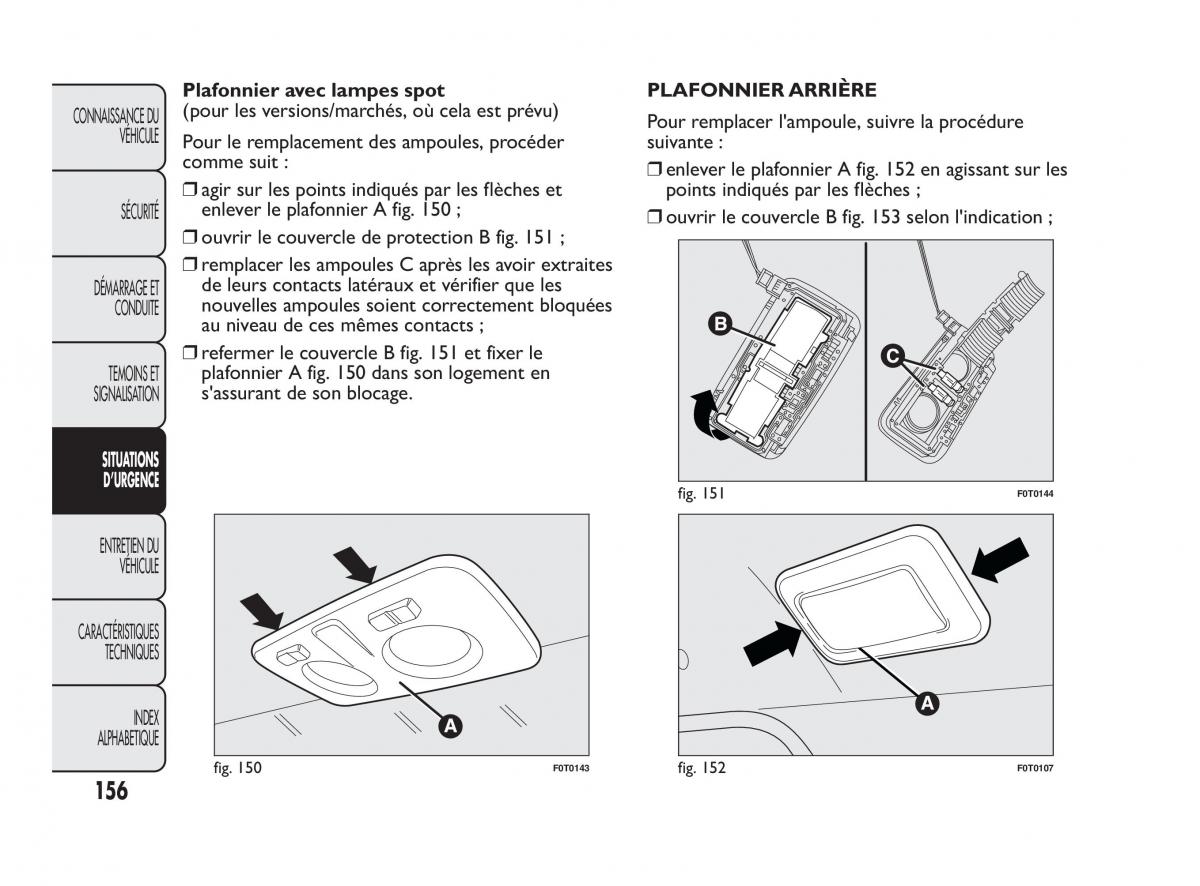 CONNAISSANCE DU VÉHICULE

SÉCURITÉ

DÉMARRAGE ET CONDUITE

TEMOINS ET SIGNALISATION

SITUATIONS D'URGENCE

ENTRETIEN DU VÉHICULE

CARACTÉRISTIQUES TECHNIQUES

INDEX ALPHABETIQUE

156

Plafonnier avec lampes spot
(pour les versions/marchés, où cela est prévu)

Pour le remplacement des ampoules, procéder comme suit :

❒ agir sur les points indiqués par les flèches et enlever le plafonnier A fig. 150 ;

❒ ouvrir le couvercle de protection B fig. 151 ;

❒ remplacer les ampoules C après les avoir extraites de leurs contacts latéraux et vérifier que les nouvelles ampoules soient correctement bloquées au niveau de ces mêmes contacts ;

❒ refermer le couvercle B fig. 151 et fixer le plafonnier A fig. 150 dans son logement en s'assurant de son blocage.

A

fig. 150

F0T0143

PLAFONNIER ARRIÈRE

Pour remplacer l'ampoule, suivre la procédure suivante :

❒ enlever le plafonnier A fig. 152 en agissant sur les points indiqués par les flèches ;

❒ ouvrir le couvercle B fig. 153 selon l'indication ;

B

C

fig. 151

F0T0144

A

fig. 152

F0T0107